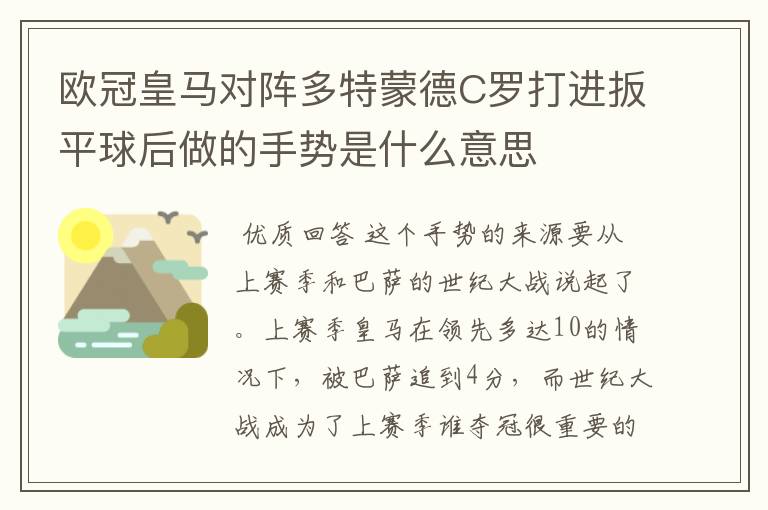 欧冠皇马对阵多特蒙德C罗打进扳平球后做的手势是什么意思

优质回答 这个手势的来源要从上赛季和巴萨的世纪大战说起了。上赛季皇马在领先多达10的情况下，被巴萨追到4分，而世纪大战成为了上赛季谁夺冠很重要的